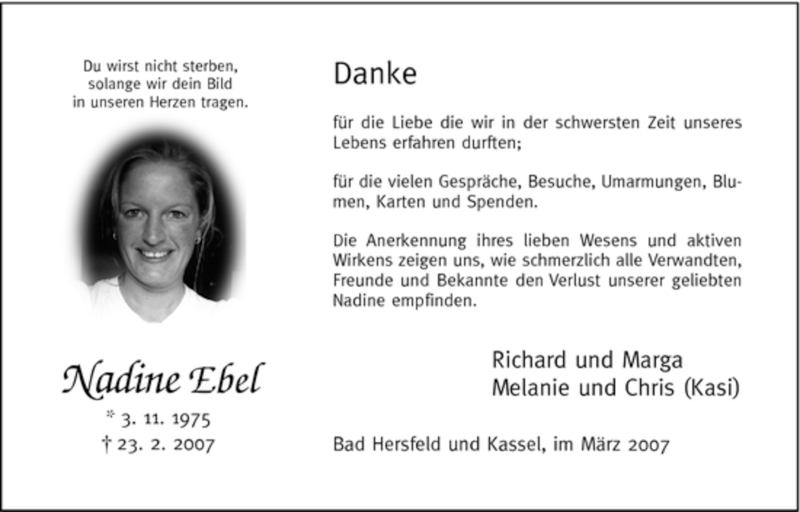 Du wirst nicht sterben,
solange wir dein Bild
in unseren Herzen tragen.

Nadine Ebel
* 3. 11. 1975
† 23. 2. 2007

Danke

für die Liebe die wir in der schwersten Zeit unseres Lebens erfahren durften;

für die vielen Gespräche, Besuche, Umarmungen, Blumen, Karten und Spenden.

Die Anerkennung ihres lieben Wesens und aktiven Wirkens zeigen uns, wie schmerzlich alle Verwandten, Freunde und Bekannte den Verlust unserer geliebten Nadine empfinden.

Richard und Marga
Melanie und Chris (Kasi)

Bad Hersfeld und Kassel, im März 2007